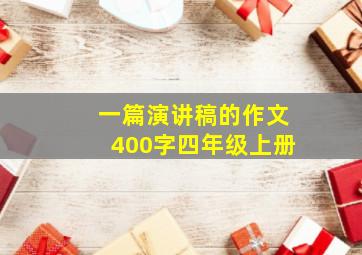 一篇演讲稿的作文
400字四年级上册